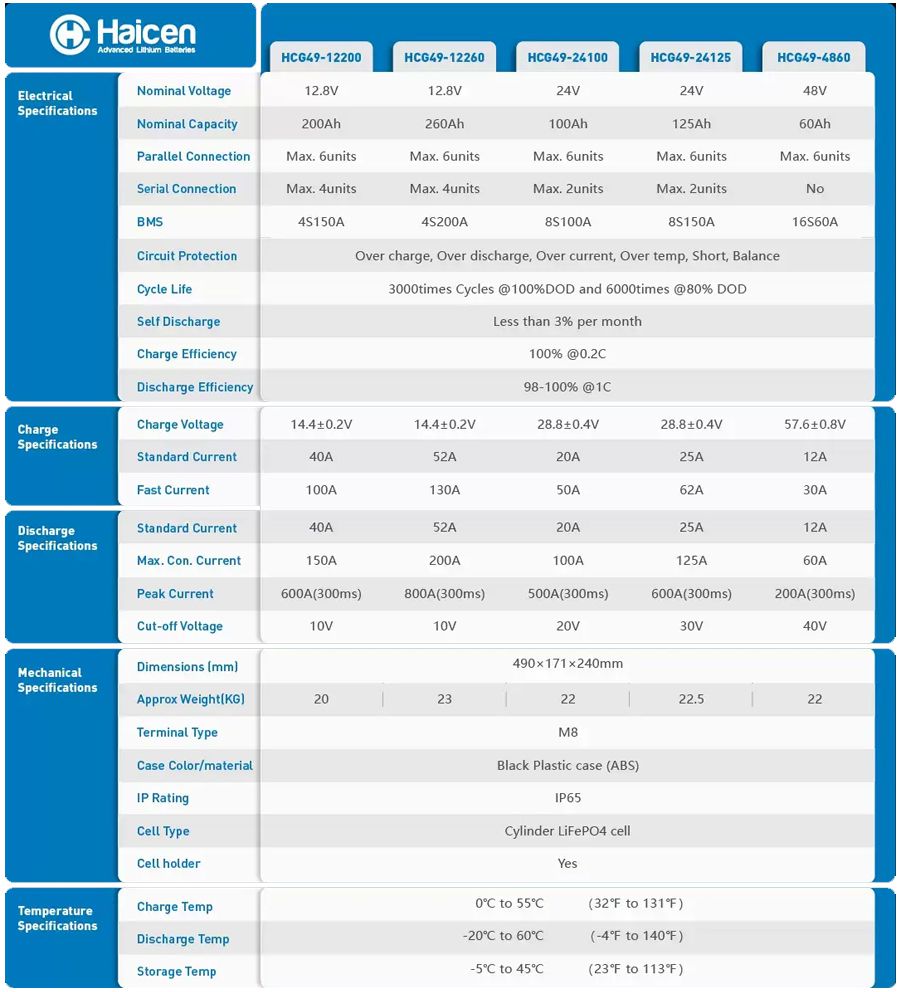 Haicen
Advanced Lithium Batteries

| | | HCG49-12200 | HCG49-12260 | HCG49-24100 | HCG49-24125 | HCG49-4860 |
|---|---|---|---|---|---|---|
| Electrical Specifications | Nominal Voltage | 12.8V | 12.8V | 24V | 24V | 48V |
| | Nominal Capacity | 200Ah | 260Ah | 100Ah | 125Ah | 60Ah |
| | Parallel Connection | Max. 6units | Max. 6units | Max. 6units | Max. 6units | Max. 6units |
| | Serial Connection | Max. 4units | Max. 4units | Max. 2units | Max. 2units | No |
| | BMS | 4S150A | 4S200A | 8S100A | 8S150A | 16S60A |
| | Circuit Protection | Over charge, Over discharge, Over current, Over temp, Short, Balance | | | | |
| | Cycle Life | 3000times Cycles @100%DOD and 6000times @80% DOD | | | | |
| | Self Discharge | Less than 3% per month | | | | |
| | Charge Efficiency | 100% @0.2C | | | | |
| | Discharge Efficiency | 98-100% @1C | | | | |
| Charge Specifications | Charge Voltage | 14.4±0.2V | 14.4±0.2V | 28.8±0.4V | 28.8±0.4V | 57.6±0.8V |
| | Standard Current | 40A | 52A | 20A | 25A | 12A |
| | Fast Current | 100A | 130A | 50A | 62A | 30A |
| Discharge Specifications | Standard Current | 40A | 52A | 20A | 25A | 12A |
| | Max. Con. Current | 150A | 200A | 100A | 125A | 60A |
| | Peak Current | 600A(300ms) | 800A(300ms) | 500A(300ms) | 600A(300ms) | 200A(300ms) |
| | Cut-off Voltage | 10V | 10V | 20V | 30V | 40V |
| Mechanical Specifications | Dimensions (mm) | 490×171×240mm | | | | |
| | Approx Weight(KG) | 20 | 23 | 22 | 22.5 | 22 |
| | Terminal Type | M8 | | | | |
| | Case Color/material | Black Plastic case (ABS) | | | | |
| | IP Rating | IP65 | | | | |
| | Cell Type | Cylinder LiFePO4 cell | | | | |
| | Cell holder | Yes | | | | |
| Temperature Specifications | Charge Temp | 0℃ to 55℃ (32℉ to 131℉) | | | | |
| | Discharge Temp | -20℃ to 60℃ (-4℉ to 140℉) | | | | |
| | Storage Temp | -5℃ to 45℃ (23℉ to 113℉) | | | | |